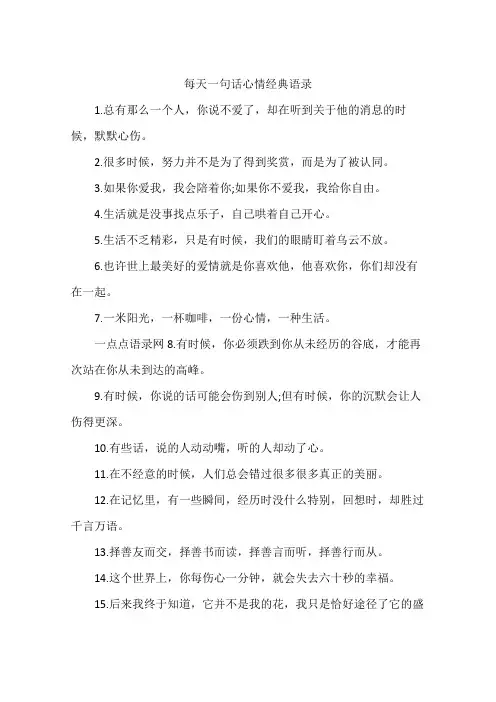 每天一句话心情经典语录

1.总有那么一个人，你说不爱了，却在听到关于他的消息的时候，默默心伤。

2.很多时候，努力并不是为了得到奖赏，而是为了被认同。

3.如果你爱我，我会陪着你;如果你不爱我，我给你自由。

4.生活就是没事找点乐子，自己哄着自己开心。

5.生活不乏精彩，只是有时候，我们的眼睛盯着乌云不放。

6.也许世上最美好的爱情就是你喜欢他，他喜欢你，你们却没有在一起。

7.一米阳光，一杯咖啡，一份心情，一种生活。

一点点语录网 8.有时候，你必须跌到你从未经历的谷底，才能再次站在你从未到达的高峰。

9.有时候，你说的话可能会伤到别人;但有时候，你的沉默会让人伤得更深。

10.有些话，说的人动动嘴，听的人却动了心。

11.在不经意的时候，人们总会错过很多很多真正的美丽。

12.在记忆里，有一些瞬间，经历时没什么特别，回想时，却胜过千言万语。

13.择善友而交，择善书而读，择善言而听，择善行而从。

14.这个世界上，你每伤心一分钟，就会失去六十秒的幸福。

15.后来我终于知道，它并不是我的花，我只是恰好途径了它的盛